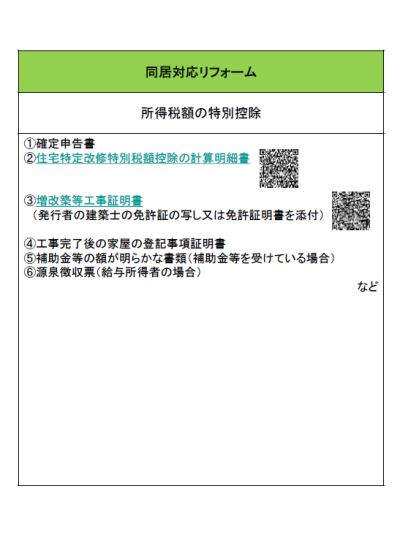 同居対応リフォーム

所得税額の特別控除

①確定申告書
②住宅特定改修特別税額控除の計算明細書

③増改築等工事証明書
（発行者の建築士の免許証の写し又は免許証明書を添付）

④工事完了後の家屋の登記事項証明書
⑤補助金等の額が明らかな書類（補助金等を受けている場合）
⑥源泉徴収票（給与所得者の場合）
など